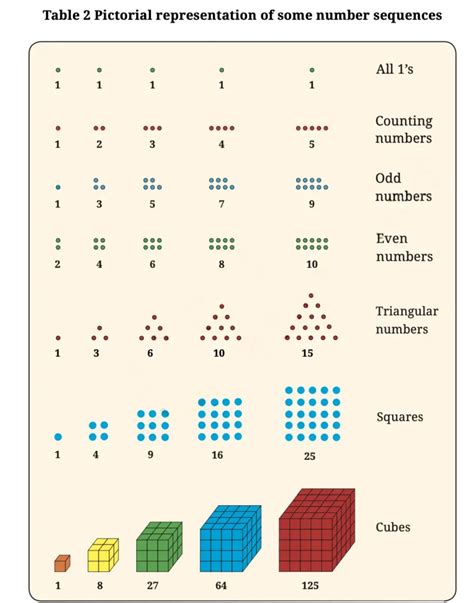 Table 2 Pictorial representation of some number sequences

1 1 1 1 1 All 1's

1 2 3 4 5 Counting numbers

1 3 5 7 9 Odd numbers

2 4 6 8 10 Even numbers

1 3 6 10 15 Triangular numbers

1 4 9 16 25 Squares

1 8 27 64 125 Cubes